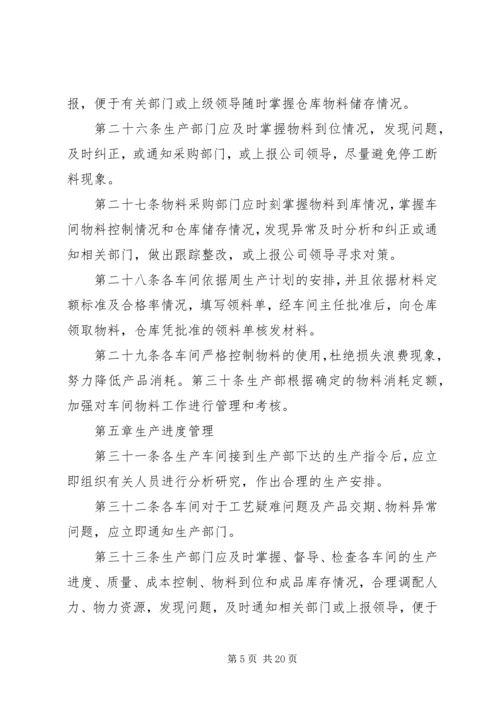 报，便于有关部门或上级领导随时掌握仓库物料储存情况。

第二十六条生产部门应及时掌握物料到位情况，发现问题，及时纠正，或通知采购部门，或上报公司领导，尽量避免停工断料现象。

第二十七条物料采购部门应时刻掌握物料到库情况，掌握车间物料控制情况和仓库储存情况，发现异常及时分析和纠正或通知相关部门，做出跟踪整改，或上报公司领导寻求对策。

第二十八条各车间依据周生产计划的安排，并且依据材料定额标准及合格率情况，填写领料单，经车间主任批准后，向仓库领取物料，仓库凭批准的领料单核发材料。

第二十九条各车间严格控制物料的使用，杜绝损失浪费现象，努力降低产品消耗。第三十条生产部根据确定的物料消耗定额，加强对车间物料工作进行管理和考核。

第五章生产进度管理

第三十一条各生产车间接到生产部下达的生产指令后，应立即组织有关人员进行分析研究，作出合理的生产安排。

第三十二条各车间对于工艺疑难问题及产品交期、物料异常问题，应立即通知生产部门。

第三十三条生产部门应及时掌握、督导、检查各车间的生产进度、质量、成本控制、物料到位和成品库存情况，合理调配人力、物力资源，发现问题，及时通知相关部门或上报领导，便于

第 5 页 共 20 页